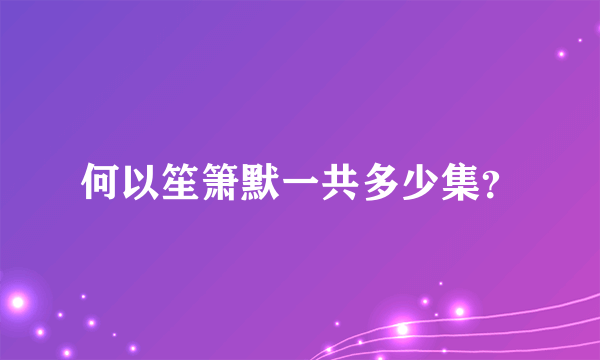 何以笙箫默一共多少集?